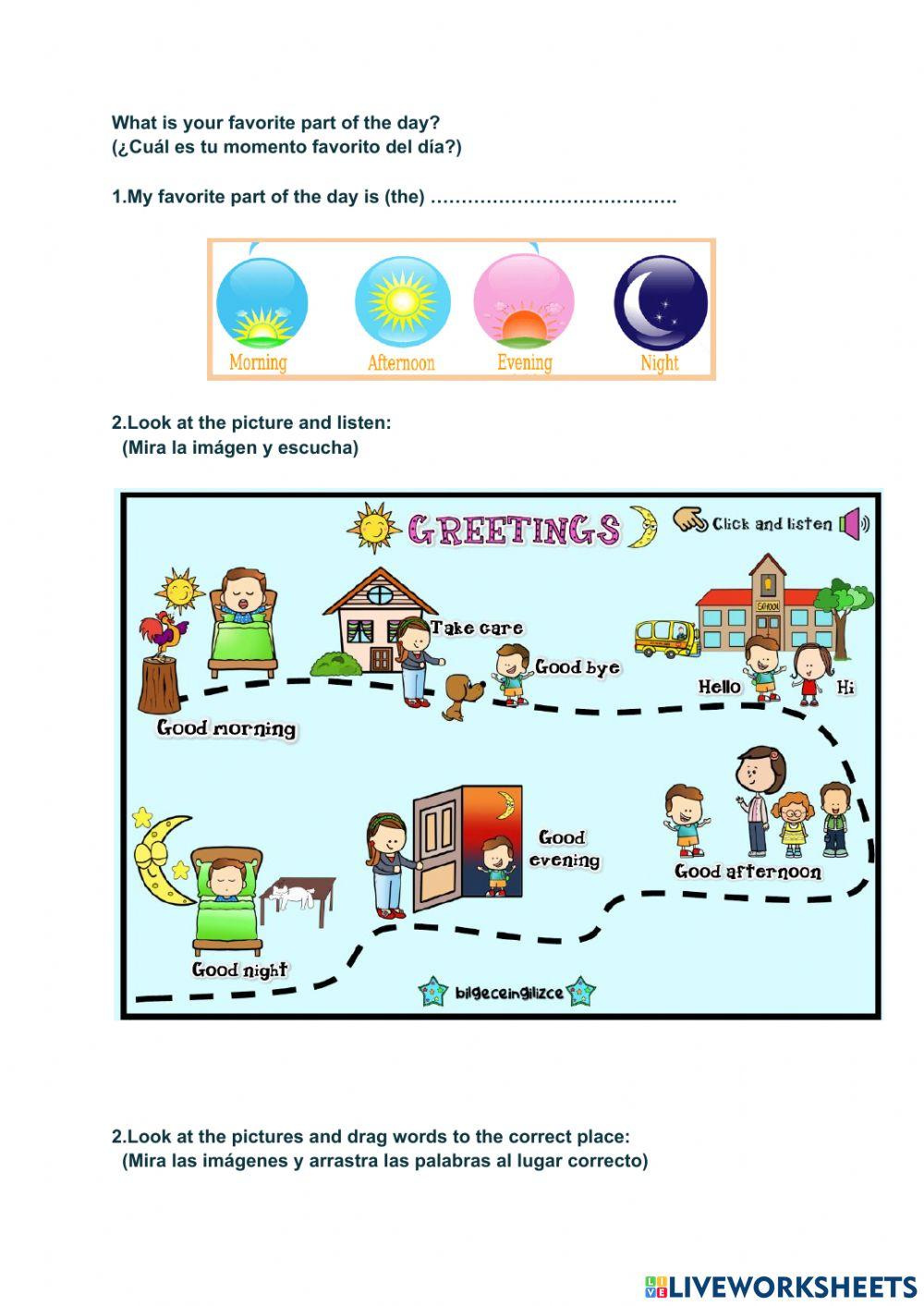 What is your favorite part of the day?
(¿Cuál es tu momento favorito del día?)

1.My favorite part of the day is (the) ____

Morning
Afternoon
Evening
Night

2.Look at the picture and listen:
(Mira la imágen y escucha)

GREETINGS
Click and listen

Take care
Good bye
Hello
Hi
Good morning
Good evening
Good afternoon
Good night
bilgeceingilizce

2.Look at the pictures and drag words to the correct place:
(Mira las imágenes y arrastra las palabras al lugar correcto)

LIVEWORKSHEETS